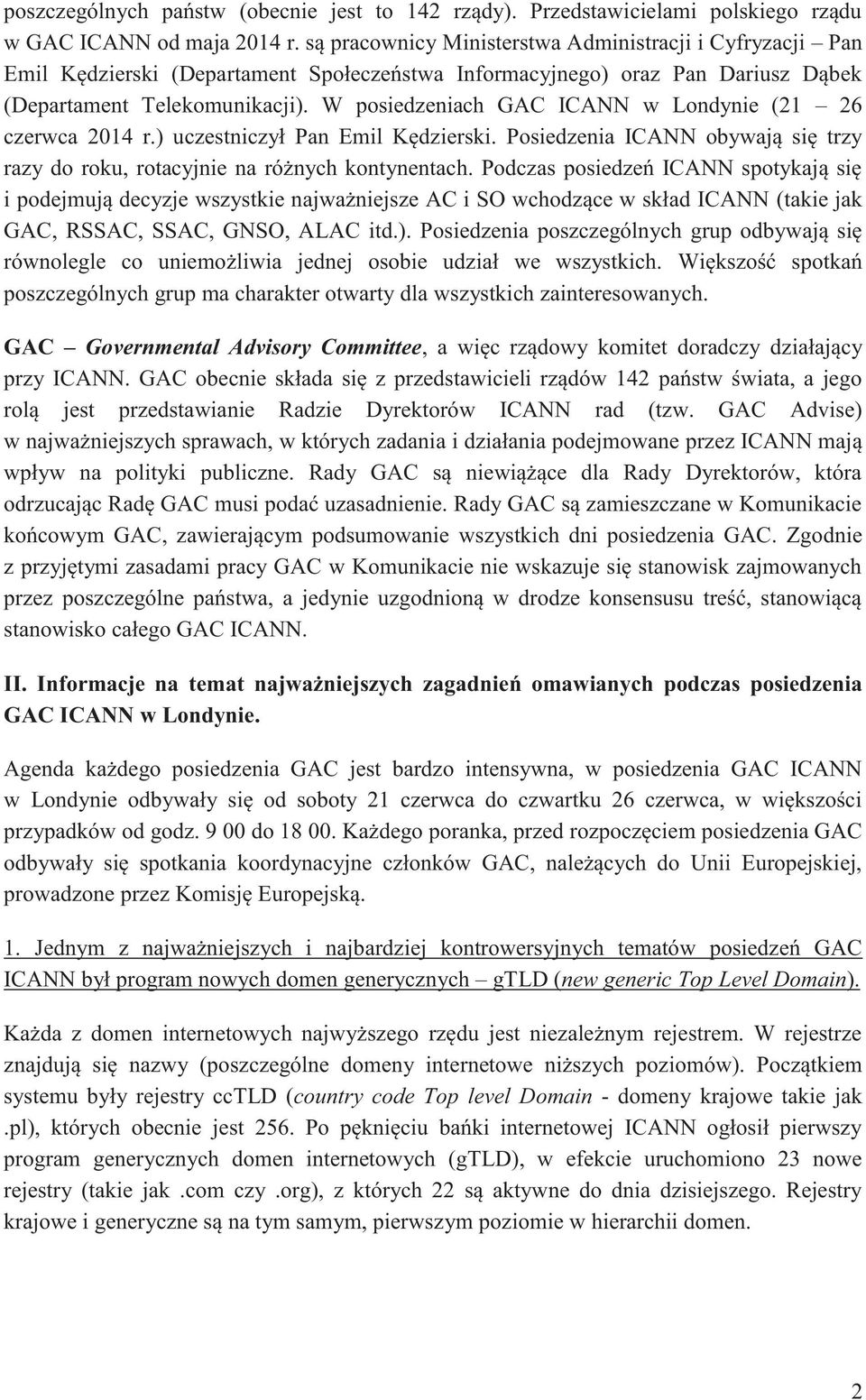 poszczególnych państw (obecnie jest to 142 rządy). Przedstawicielami polskiego rządu w GAC ICANN od maja 2014 r. są pracownicy Ministerstwa Administracji i Cyfryzacji – Pan Emil Kędzierski (Departament Społeczeństwa Informacyjnego) oraz Pan Dariusz Dąbek (Departament Telekomunikacji). W posiedzeniach GAC ICANN w Londynie (21 – 26 czerwca 2014 r.) uczestniczył Pan Emil Kędzierski. Posiedzenia ICANN obywają się trzy razy do roku, rotacyjnie na różnych kontynentach. Podczas posiedzeń ICANN spotykają się i podejmują decyzje wszystkie najważniejsze AC i SO wchodzące w skład ICANN (takie jak GAC, RSSAC, SSAC, GNSO, ALAC itd.). Posiedzenia poszczególnych grup odbywają się równolegle co uniemożliwia jednej osobie udział we wszystkich. Większość spotkań poszczególnych grup ma charakter otwarty dla wszystkich zainteresowanych.

GAC – Governmental Advisory Committee, a więc rządowy komitet doradczy działający przy ICANN. GAC obecnie składa się z przedstawicieli rządów 142 państw świata, a jego rolą jest przedstawianie Radzie Dyrektorów ICANN rad (tzw. GAC Advise) w najważniejszych sprawach, w których zadania i działania podejmowane przez ICANN mają wpływ na polityki publiczne. Rady GAC są niewiążące dla Rady Dyrektorów, która odrzucając Radę GAC musi podać uzasadnienie. Rady GAC są zamieszczane w Komunikacie końcowym GAC, zawierającym podsumowanie wszystkich dni posiedzenia GAC. Zgodnie z przyjętymi zasadami pracy GAC w Komunikacie nie wskazuje się stanowisk zajmowanych przez poszczególne państwa, a jedynie uzgodnioną w drodze konsensusu treść, stanowiącą stanowisko całego GAC ICANN.

II. Informacje na temat najważniejszych zagadnień omawianych podczas posiedzenia GAC ICANN w Londynie.

Agenda każdego posiedzenia GAC jest bardzo intensywna, w posiedzenia GAC ICANN w Londynie odbywały się od soboty 21 czerwca do czwartku 26 czerwca, w większości przypadków od godz. 9 00 do 18 00. Każdego poranka, przed rozpoczęciem posiedzenia GAC odbywały się spotkania koordynacyjne członków GAC, należących do Unii Europejskiej, prowadzone przez Komisję Europejską.

1. Jednym z najważniejszych i najbardziej kontrowersyjnych tematów posiedzeń GAC ICANN był program nowych domen generycznych – gTLD (new generic Top Level Domain).

Każda z domen internetowych najwyższego rzędu jest niezależnym rejestrem. W rejestrze znajdują się nazwy (poszczególne domeny internetowe niższych poziomów). Początkiem systemu były rejestry ccTLD (country code Top level Domain - domeny krajowe takie jak .pl), których obecnie jest 256. Po pęknięciu bańki internetowej ICANN ogłosił pierwszy program generycznych domen internetowych (gTLD), w efekcie uruchomiono 23 nowe rejestry (takie jak .com czy .org), z których 22 są aktywne do dnia dzisiejszego. Rejestry krajowe i generyczne są na tym samym, pierwszym poziomie w hierarchii domen.

2